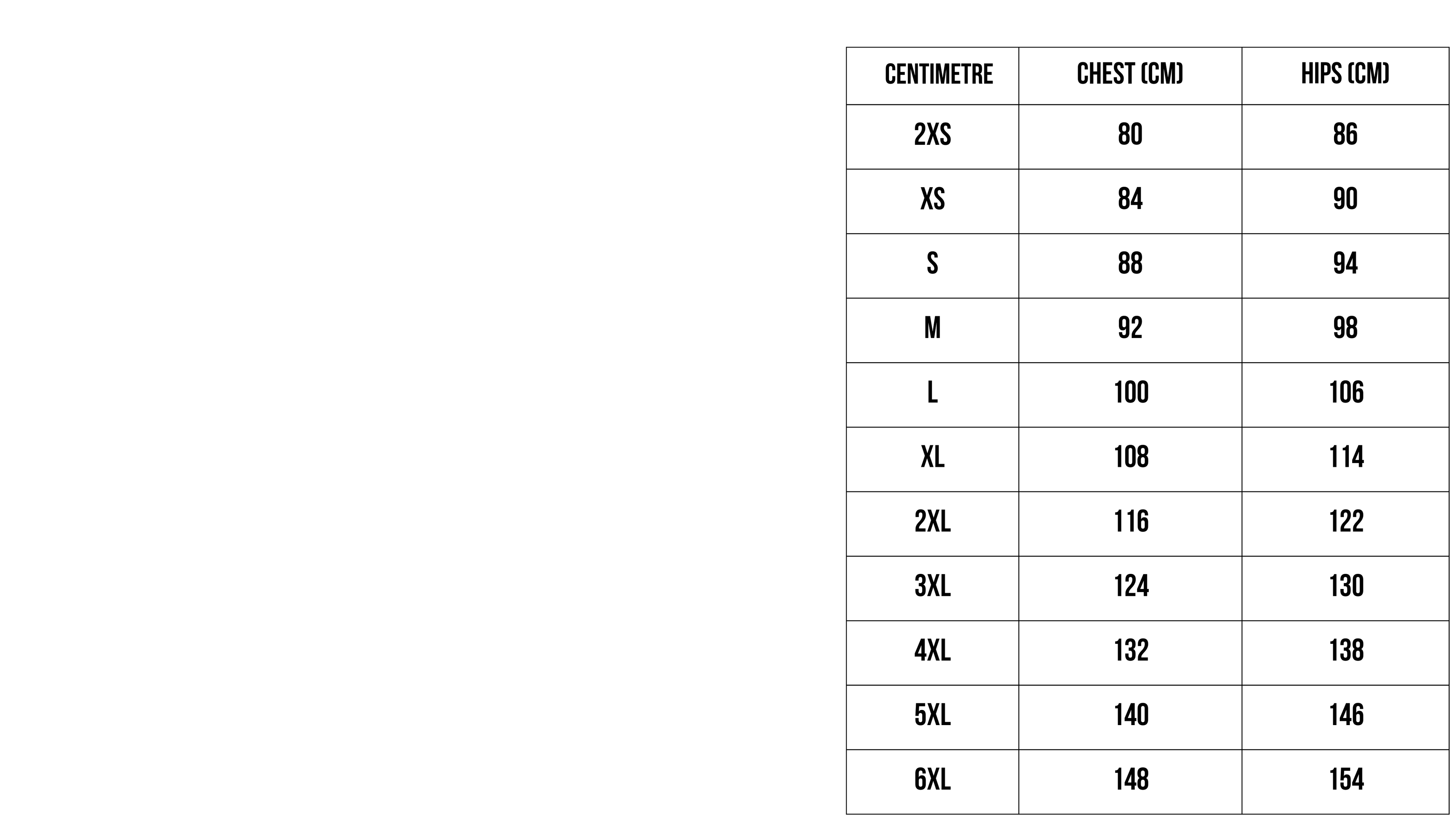 | CENTIMETRE | CHEST (CM) | HIPS (CM) |
|---|---|---|
| 2XS | 80 | 86 |
| XS | 84 | 90 |
| S | 88 | 94 |
| M | 92 | 98 |
| L | 100 | 106 |
| XL | 108 | 114 |
| 2XL | 116 | 122 |
| 3XL | 124 | 130 |
| 4XL | 132 | 138 |
| 5XL | 140 | 146 |
| 6XL | 148 | 154 |